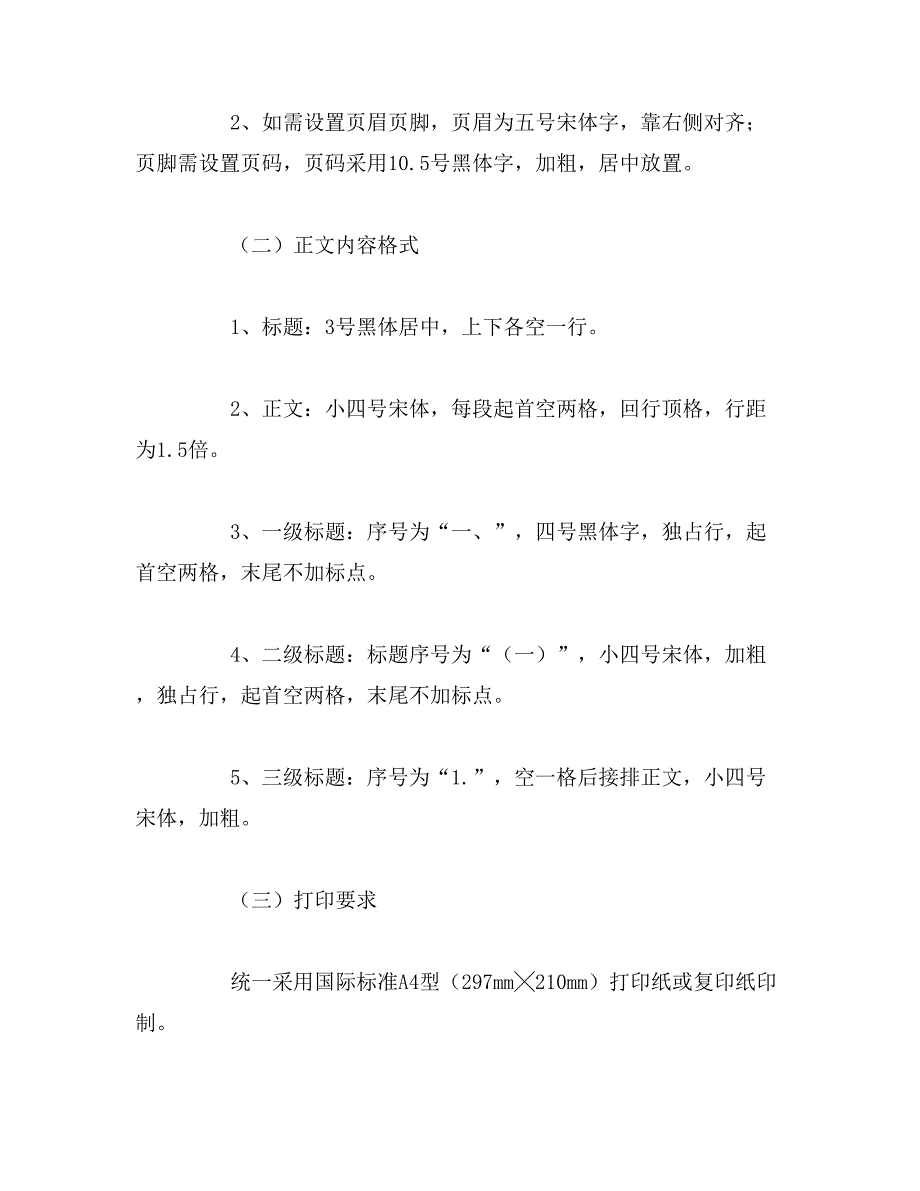 2、如需设置页眉页脚，页眉为五号宋体字，靠右侧对齐；页脚需设置页码，页码采用10.5号黑体字，加粗，居中放置。

（二）正文内容格式

1、标题：3号黑体居中，上下各空一行。

2、正文：小四号宋体，每段起首空两格，回行顶格，行距为1.5倍。

3、一级标题：序号为“一、”，四号黑体字，独占行，起首空两格，末尾不加标点。

4、二级标题：标题序号为“（一）”，小四号宋体，加粗，独占行，起首空两格，末尾不加标点。

5、三级标题：序号为“1.”，空一格后接排正文，小四号宋体，加粗。

（三）打印要求

统一采用国际标准A4型（297mm×210mm）打印纸或复印纸印制。